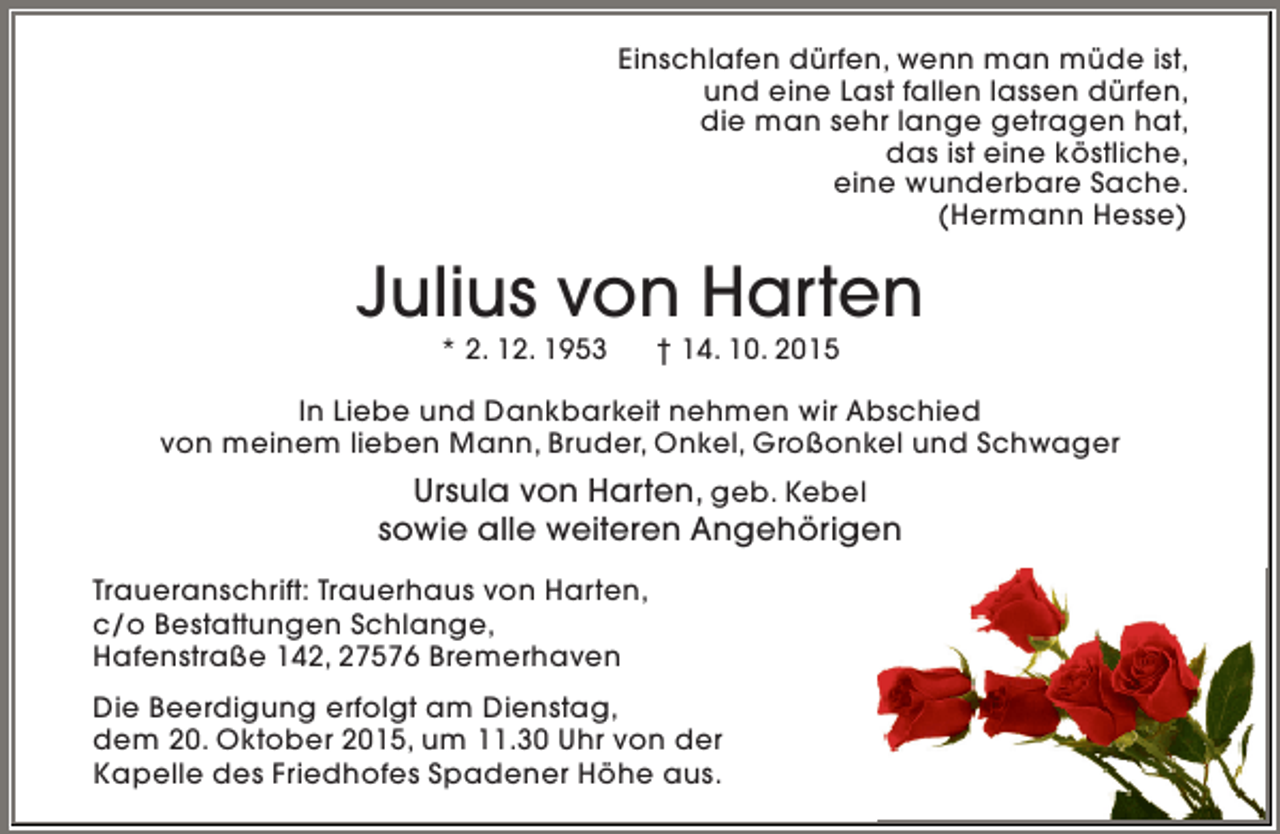 Einschlafen dürfen, wenn man müde ist, und eine Last fallen lassen dürfen, die man sehr lange getragen hat, das ist eine köstliche, eine wunderbare Sache.
(Hermann Hesse)

Julius von Harten

* 2. 12. 1953 † 14. 10. 2015

In Liebe und Dankbarkeit nehmen wir Abschied von meinem lieben Mann, Bruder, Onkel, Großonkel und Schwager

Ursula von Harten, geb. Kebel
sowie alle weiteren Angehörigen

Traueranschrift: Trauerhaus von Harten, c/o Bestattungen Schlange, Hafenstraße 142, 27576 Bremerhaven

Die Beerdigung erfolgt am Dienstag, dem 20. Oktober 2015, um 11.30 Uhr von der Kapelle des Friedhofes Spadener Höhe aus.